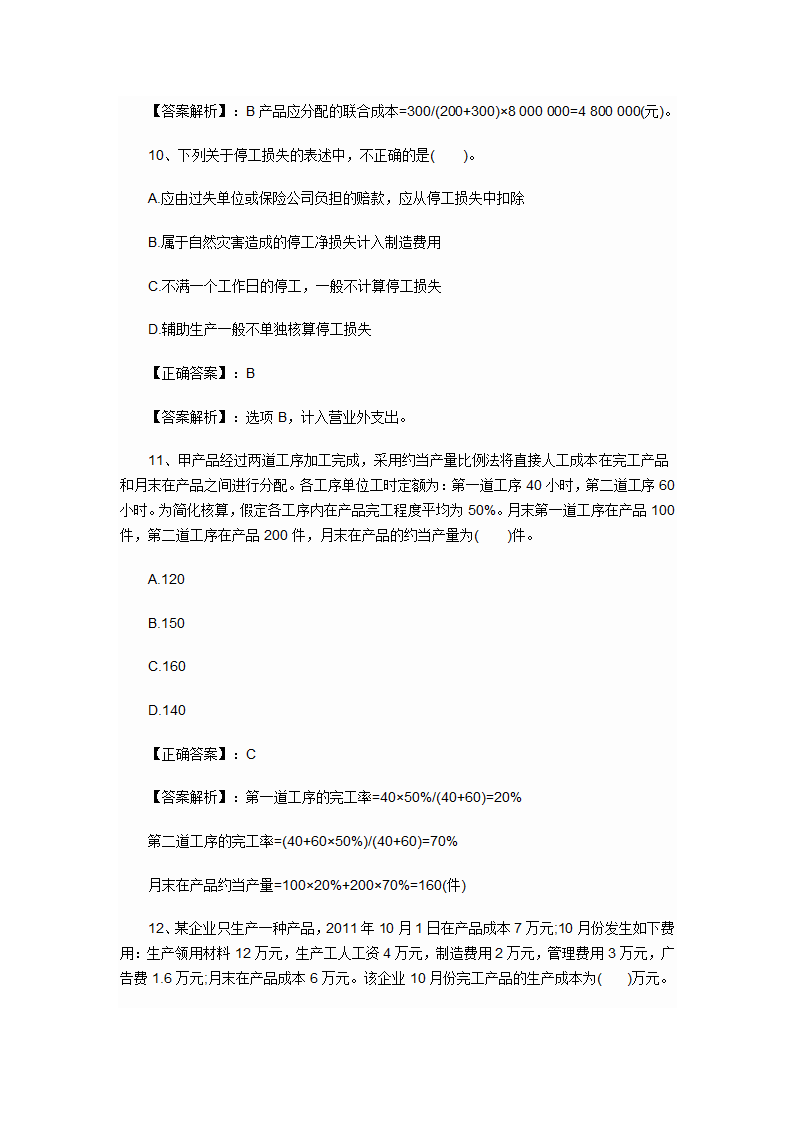 【答案解析】：B 产品应分配的联合成本=300/(200+300)×8 000 000=4 800 000(元)。

10、下列关于停工损失的表述中，不正确的是(　　)。

A.应由过失单位或保险公司负担的赔款，应从停工损失中扣除

B.属于自然灾害造成的停工净损失计入制造费用

C.不满一个工作日的停工，一般不计算停工损失

D.辅助生产一般不单独核算停工损失

【正确答案】：B

【答案解析】：选项 B，计入营业外支出。

11、甲产品经过两道工序加工完成，采用约当产量比例法将直接人工成本在完工产品和月末在产品之间进行分配。各工序单位工时定额为：第一道工序 40 小时，第二道工序 60 小时。为简化核算，假定各工序内在产品完工程度平均为 50%。月末第一道工序在产品 100 件，第二道工序在产品 200 件，月末在产品的约当产量为(　　)件。

A.120

B.150

C.160

D.140

【正确答案】：C

【答案解析】：第一道工序的完工率=40×50%/(40+60)=20%

第二道工序的完工率=(40+60×50%)/(40+60)=70%

月末在产品约当产量=100×20%+200×70%=160(件)

12、某企业只生产一种产品，2011 年 10 月 1 日在产品成本 7 万元;10 月份发生如下费用：生产领用材料 12 万元，生产工人工资 4 万元，制造费用 2 万元，管理费用 3 万元，广告费 1.6 万元;月末在产品成本 6 万元。该企业 10 月份完工产品的生产成本为(　　)万元。